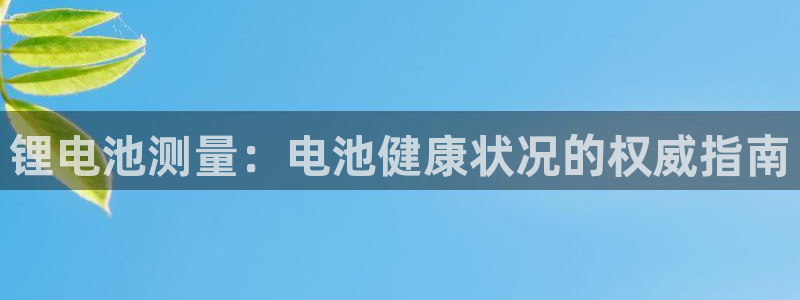 锂电池测量：电池健康状况的权威指南